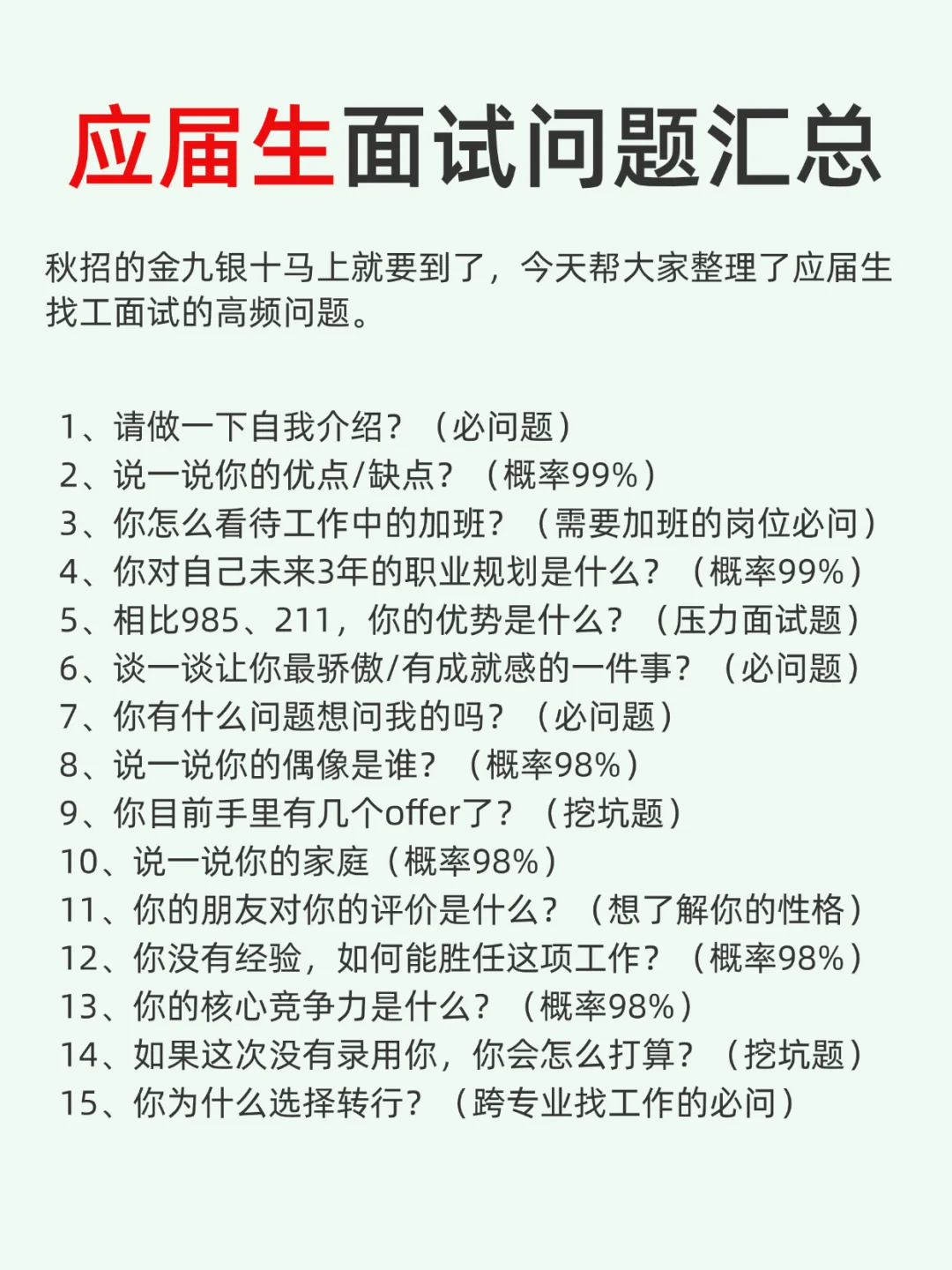 应届生面试问题汇总

秋招的金九银十马上就要到了，今天帮大家整理了应届生找工面试的高频问题。

1、请做一下自我介绍？（必问题）
2、说一说你的优点/缺点？（概率99%）
3、你怎么看待工作中的加班？（需要加班的岗位必问）
4、你对自己未来3年的职业规划是什么？（概率99%）
5、相比985、211，你的优势是什么？（压力面试题）
6、谈一谈让你最骄傲/有成就感的一件事？（必问题）
7、你有什么问题想问我的吗？（必问题）
8、说一说你的偶像是谁？（概率98%）
9、你目前手里有几个offer了？（挖坑题）
10、说一说你的家庭（概率98%）
11、你的朋友对你的评价是什么？（想了解你的性格）
12、你没有经验，如何能胜任这项工作？（概率98%）
13、你的核心竞争力是什么？（概率98%）
14、如果这次没有录用你，你会怎么打算？（挖坑题）
15、你为什么选择转行？（跨专业找工作的必问）